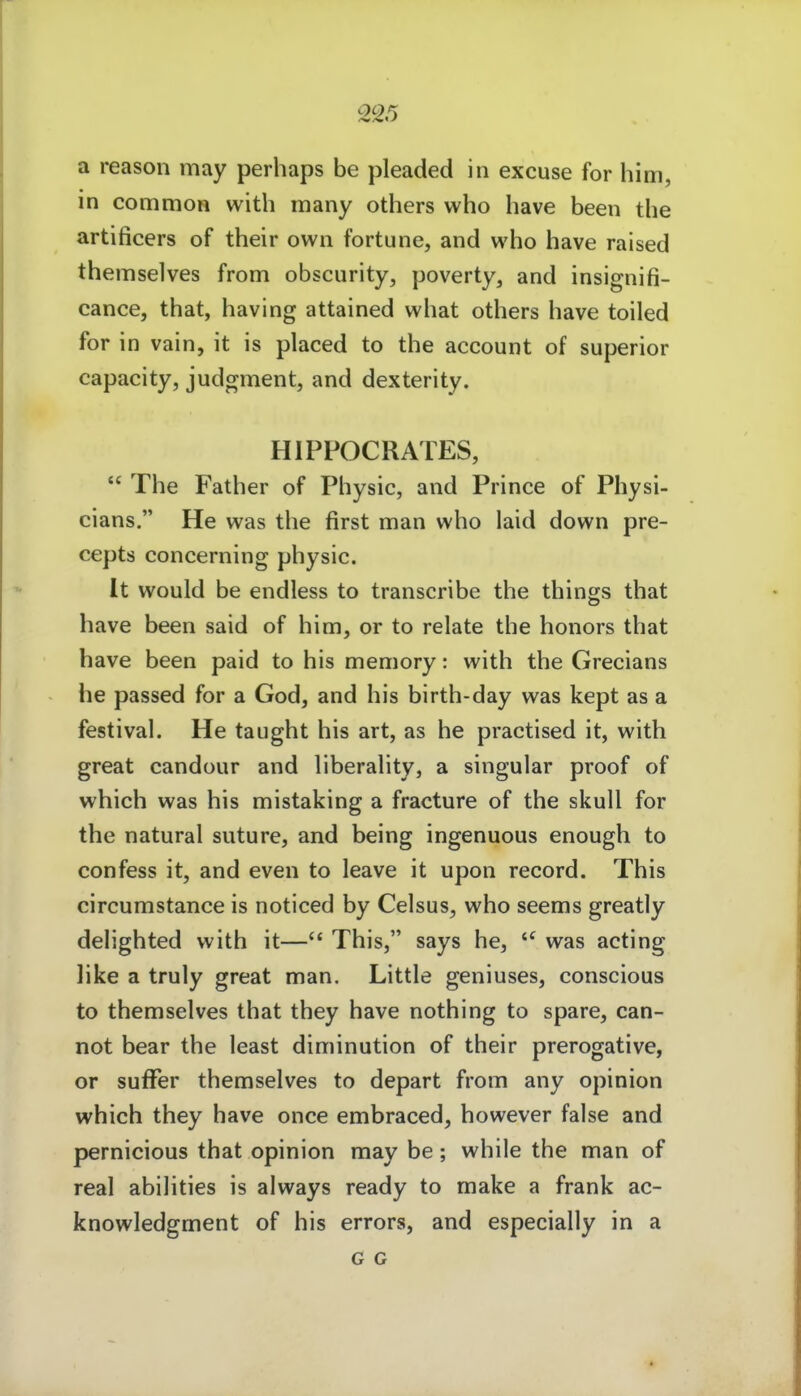 225

a reason may perhaps be pleaded in excuse for him, in common with many others who have been the artificers of their own fortune, and who have raised themselves from obscurity, poverty, and insignificance, that, having attained what others have toiled for in vain, it is placed to the account of superior capacity, judgment, and dexterity.

HIPPOCRATES,

" The Father of Physic, and Prince of Physicians." He was the first man who laid down precepts concerning physic.

It would be endless to transcribe the things that have been said of him, or to relate the honors that have been paid to his memory: with the Grecians he passed for a God, and his birth-day was kept as a festival. He taught his art, as he practised it, with great candour and liberality, a singular proof of which was his mistaking a fracture of the skull for the natural suture, and being ingenuous enough to confess it, and even to leave it upon record. This circumstance is noticed by Celsus, who seems greatly delighted with it—" This," says he, " was acting like a truly great man. Little geniuses, conscious to themselves that they have nothing to spare, cannot bear the least diminution of their prerogative, or suffer themselves to depart from any opinion which they have once embraced, however false and pernicious that opinion may be; while the man of real abilities is always ready to make a frank acknowledgment of his errors, and especially in a

G G